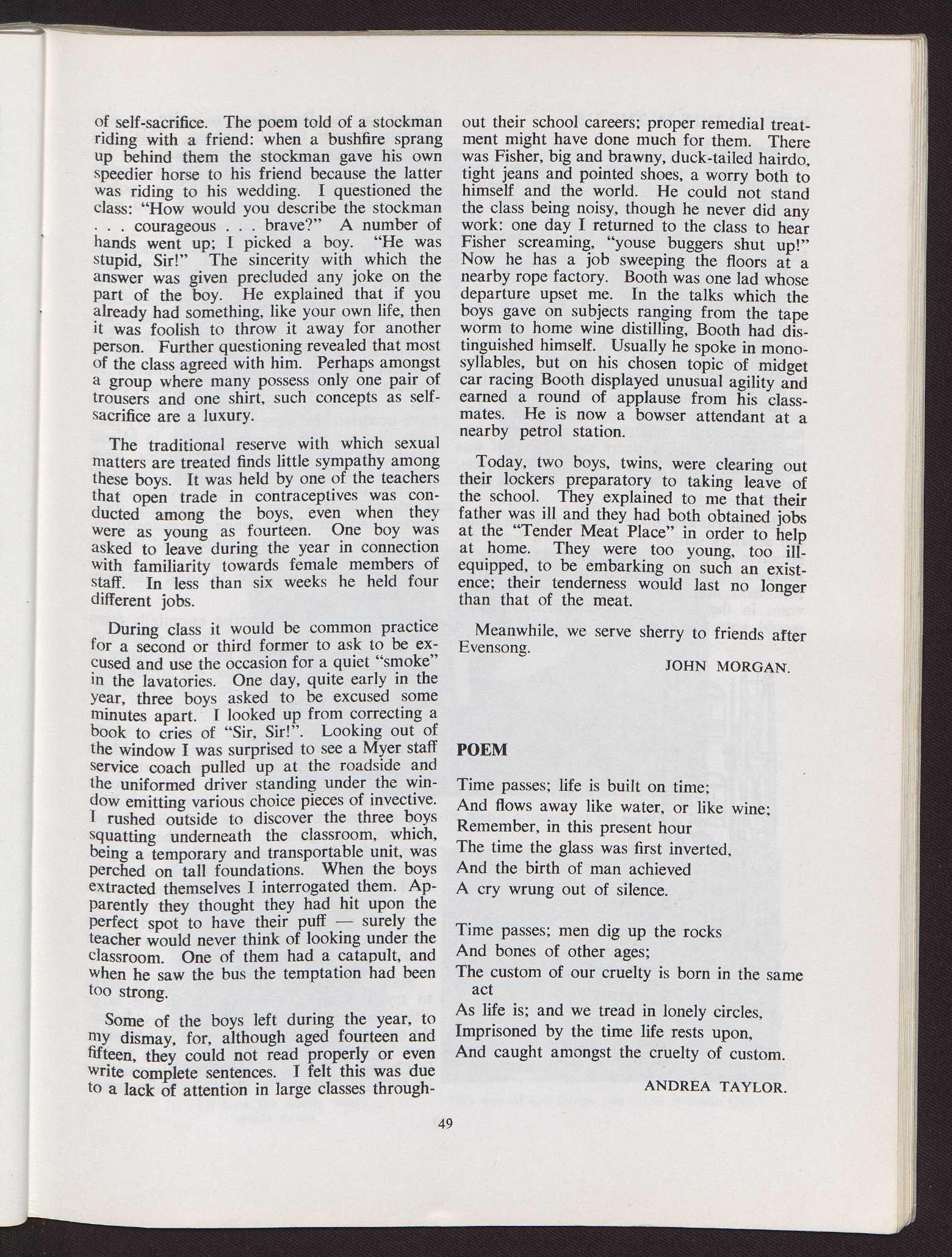 of self-sacrifice. The poem told of a stockman riding with a friend: when a bushfire sprang up behind them the stockman gave his own speedier horse to his friend because the latter was riding to his wedding. I questioned the class: "How would you describe the stockman . . . courageous . . . brave?" A number of hands went up; I picked a boy. "He was stupid, Sir!" The sincerity with which the answer was given precluded any joke on the part of the boy. He explained that if you already had something, like your own life, then it was foolish to throw it away for another person. Further questioning revealed that most of the class agreed with him. Perhaps amongst a group where many possess only one pair of trousers and one shirt, such concepts as self-sacrifice are a luxury.

The traditional reserve with which sexual matters are treated finds little sympathy among these boys. It was held by one of the teachers that open trade in contraceptives was conducted among the boys, even when they were as young as fourteen. One boy was asked to leave during the year in connection with familiarity towards female members of staff. In less than six weeks he held four different jobs.

During class it would be common practice for a second or third former to ask to be excused and use the occasion for a quiet "smoke" in the lavatories. One day, quite early in the year, three boys asked to be excused some minutes apart. I looked up from correcting a book to cries of "Sir, Sir!". Looking out of the window I was surprised to see a Myer staff service coach pulled up at the roadside and the uniformed driver standing under the window emitting various choice pieces of invective. I rushed outside to discover the three boys squatting underneath the classroom, which, being a temporary and transportable unit, was perched on tall foundations. When the boys extracted themselves I interrogated them. Apparently they thought they had hit upon the perfect spot to have their puff — surely the teacher would never think of looking under the classroom. One of them had a catapult, and when he saw the bus the temptation had been too strong.

Some of the boys left during the year, to my dismay, for, although aged fourteen and fifteen, they could not read properly or even write complete sentences. I felt this was due to a lack of attention in large classes throughout their school careers; proper remedial treatment might have done much for them. There was Fisher, big and brawny, duck-tailed hairdo, tight jeans and pointed shoes, a worry both to himself and the world. He could not stand the class being noisy, though he never did any work: one day I returned to the class to hear Fisher screaming, "youse buggers shut up!" Now he has a job sweeping the floors at a nearby rope factory. Booth was one lad whose departure upset me. In the talks which the boys gave on subjects ranging from the tape worm to home wine distilling, Booth had distinguished himself. Usually he spoke in monosyllables, but on his chosen topic of midget car racing Booth displayed unusual agility and earned a round of applause from his classmates. He is now a bowser attendant at a nearby petrol station.

Today, two boys, twins, were clearing out their lockers preparatory to taking leave of the school. They explained to me that their father was ill and they had both obtained jobs at the "Tender Meat Place" in order to help at home. They were too young, too ill-equipped, to be embarking on such an existence; their tenderness would last no longer than that of the meat.

Meanwhile, we serve sherry to friends after Evensong.

JOHN MORGAN.

POEM

Time passes; life is built on time;
And flows away like water, or like wine;
Remember, in this present hour
The time the glass was first inverted,
And the birth of man achieved
A cry wrung out of silence.

Time passes; men dig up the rocks
And bones of other ages;
The custom of our cruelty is born in the same act
As life is; and we tread in lonely circles,
Imprisoned by the time life rests upon,
And caught amongst the cruelty of custom.

ANDREA TAYLOR.

49